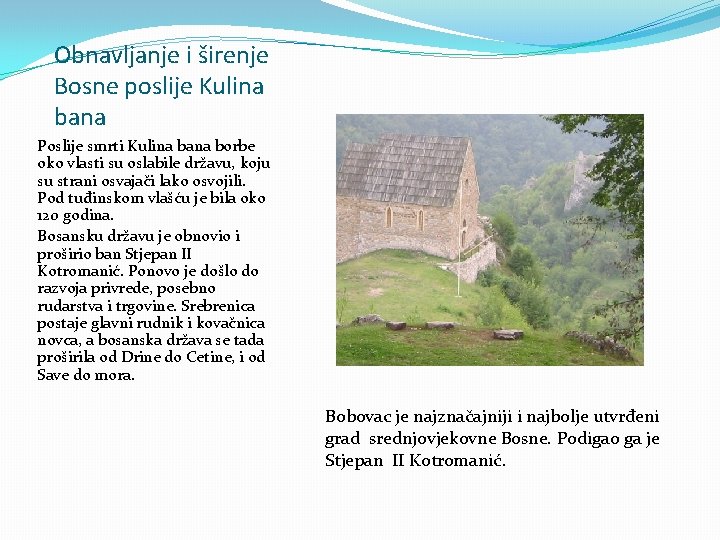 Obnavljanje i širenje Bosne poslije Kulina bana

Poslije smrti Kulina bana borbe oko vlasti su oslabile državu, koju su strani osvajači lako osvojili. Pod tuđinskom vlašću je bila oko 120 godina.

Bosansku državu je obnovio i proširio ban Stjepan II Kotromanić. Ponovo je došlo do razvoja privrede, posebno rudarstva i trgovine. Srebrenica postaje glavni rudnik i kovačnica novca, a bosanska država se tada proširila od Drine do Cetine, i od Save do mora.

Bobovac je najznačajniji i najbolje utvrđeni grad srednjovjekovne Bosne. Podigao ga je Stjepan II Kotromanić.